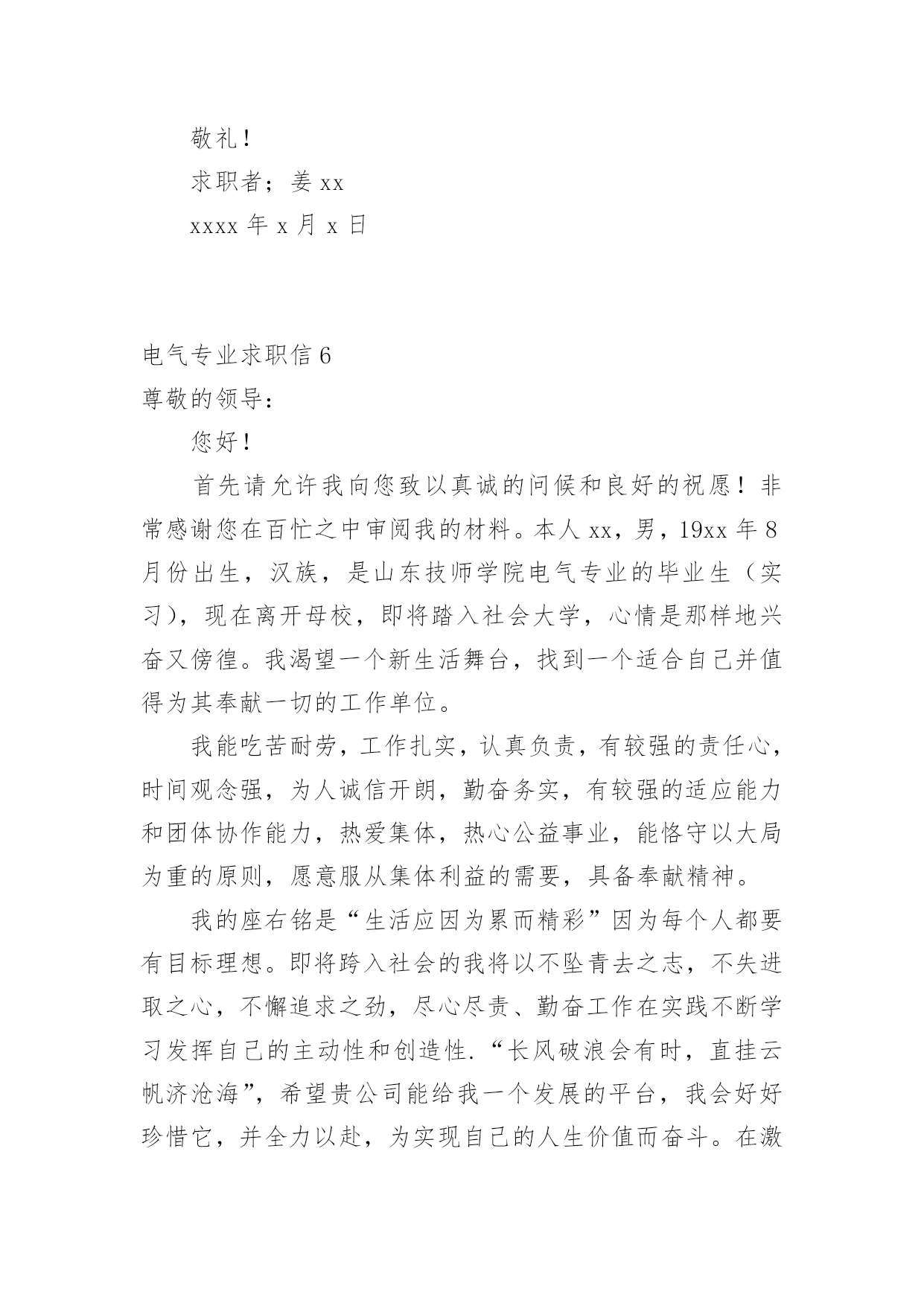 敬礼！

求职者；姜 xx

xxxx 年 x 月 x 日

电气专业求职信 6

尊敬的领导：

您好！

首先请允许我向您致以真诚的问候和良好的祝愿！非常感谢您在百忙之中审阅我的材料。本人 xx，男，19xx 年 8 月份出生，汉族，是山东技师学院电气专业的毕业生（实习），现在离开母校，即将踏入社会大学，心情是那样地兴奋又傍徨。我渴望一个新生活舞台，找到一个适合自己并值得为其奉献一切的工作单位。

我能吃苦耐劳，工作扎实，认真负责，有较强的责任心，时间观念强，为人诚信开朗，勤奋务实，有较强的适应能力和团体协作能力，热爱集体，热心公益事业，能恪守以大局为重的原则，愿意服从集体利益的需要，具备奉献精神。

我的座右铭是“生活应因为累而精彩”因为每个人都要有目标理想。即将跨入社会的我将以不坠青去之志，不失进取之心，不懈追求之劲，尽心尽责、勤奋工作在实践不断学习发挥自己的主动性和创造性．“长风破浪会有时，直挂云帆济沧海”，希望贵公司能给我一个发展的平台，我会好好珍惜它，并全力以赴，为实现自己的人生价值而奋斗。在激